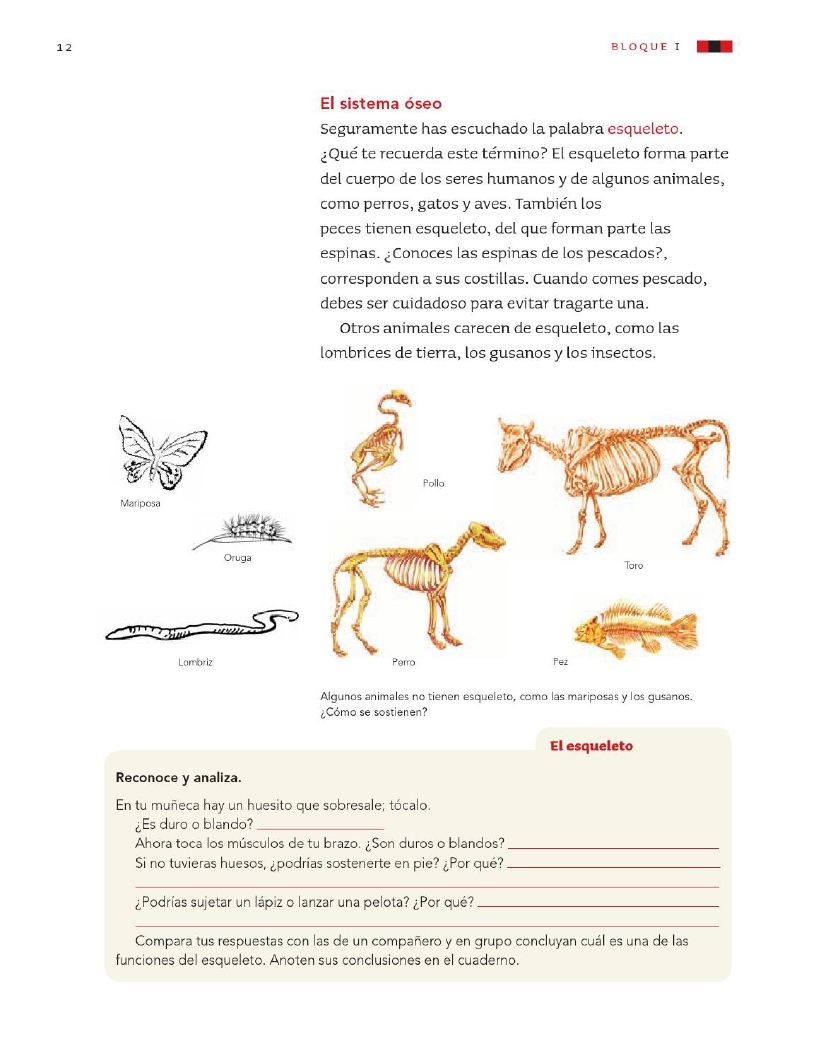 12

BLOQUE I

El sistema óseo

Seguramente has escuchado la palabra esqueleto. ¿Qué te recuerda este término? El esqueleto forma parte del cuerpo de los seres humanos y de algunos animales, como perros, gatos y aves. También los peces tienen esqueleto, del que forman parte las espinas. ¿Conoces las espinas de los pescados?, corresponden a sus costillas. Cuando comes pescado, debes ser cuidadoso para evitar tragarte una.

Otros animales carecen de esqueleto, como las lombrices de tierra, los gusanos y los insectos.

Mariposa

Oruga

Lombriz

Pollo

Toro

Perro

Pez

Algunos animales no tienen esqueleto, como las mariposas y los gusanos. ¿Cómo se sostienen?

El esqueleto

Reconoce y analiza.

En tu muñeca hay un huesito que sobresale; tócalo.

¿Es duro o blando? ________________

Ahora toca los músculos de tu brazo. ¿Son duros o blandos? ________________

Si no tuvieras huesos, ¿podrías sostenerte en pie? ¿Por qué? ________________

¿Podrías sujetar un lápiz o lanzar una pelota? ¿Por qué? ________________

Compara tus respuestas con las de un compañero y en grupo concluyan cuál es una de las funciones del esqueleto. Anoten sus conclusiones en el cuaderno.